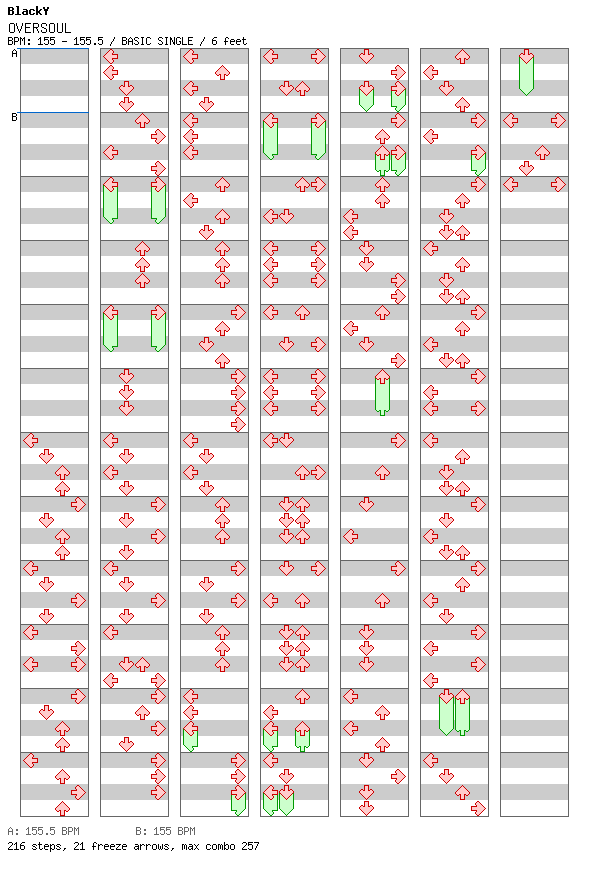 BlackY
OVERSOUL
BPM: 155 - 155.5 / BASIC SINGLE / 6 feet

A
B

A: 155.5 BPM B: 155 BPM
216 steps, 21 freeze arrows, max combo 257